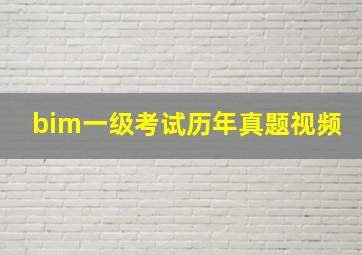 bim一级考试历年真题视频